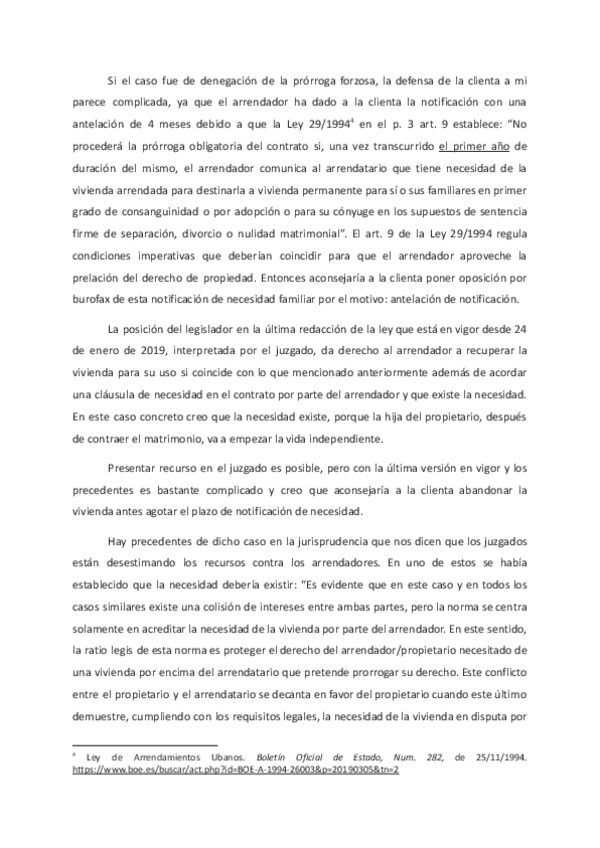 Si el caso fue de denegación de la prórroga forzosa, la defensa de la clienta a mi parece complicada, ya que el arrendador ha dado a la clienta la notificación con una antelación de 4 meses debido a que la Ley 29/1994$^4$ en el p. 3 art. 9 establece: "No procederá la prórroga obligatoria del contrato si, una vez transcurrido el primer año de duración del mismo, el arrendador comunica al arrendatario que tiene necesidad de la vivienda arrendada para destinarla a vivienda permanente para sí o sus familiares en primer grado de consanguinidad o por adopción o para su cónyuge en los supuestos de sentencia firme de separación, divorcio o nulidad matrimonial". El art. 9 de la Ley 29/1994 regula condiciones imperativas que deberían coincidir para que el arrendador aproveche la prelación del derecho de propiedad. Entonces aconsejaría a la clienta poner oposición por burofax de esta notificación de necesidad familiar por el motivo: antelación de notificación.

La posición del legislador en la última redacción de la ley que está en vigor desde 24 de enero de 2019, interpretada por el juzgado, da derecho al arrendador a recuperar la vivienda para su uso si coincide con lo que mencionado anteriormente además de acordar una cláusula de necesidad en el contrato por parte del arrendador y que existe la necesidad. En este caso concreto creo que la necesidad existe, porque la hija del propietario, después de contraer el matrimonio, va a empezar la vida independiente.

Presentar recurso en el juzgado es posible, pero con la última versión en vigor y los precedentes es bastante complicado y creo que aconsejaría a la clienta abandonar la vivienda antes agotar el plazo de notificación de necesidad.

Hay precedentes de dicho caso en la jurisprudencia que nos dicen que los juzgados están desestimando los recursos contra los arrendadores. En uno de estos se había establecido que la necesidad debería existir: "Es evidente que en este caso y en todos los casos similares existe una colisión de intereses entre ambas partes, pero la norma se centra solamente en acreditar la necesidad de la vivienda por parte del arrendador. En este sentido, la ratio legis de esta norma es proteger el derecho del arrendador/propietario necesitado de una vivienda por encima del arrendatario que pretende prorrogar su derecho. Este conflicto entre el propietario y el arrendatario se decanta en favor del propietario cuando este último demuestre, cumpliendo con los requisitos legales, la necesidad de la vivienda en disputa por

$^4$ Ley de Arrendamientos Ubanos. Boletín Oficial de Estado, Num. 282, de 25/11/1994. https://www.boe.es/buscar/act.php?id=BOE-A-1994-26003&p=20190305&tn=2